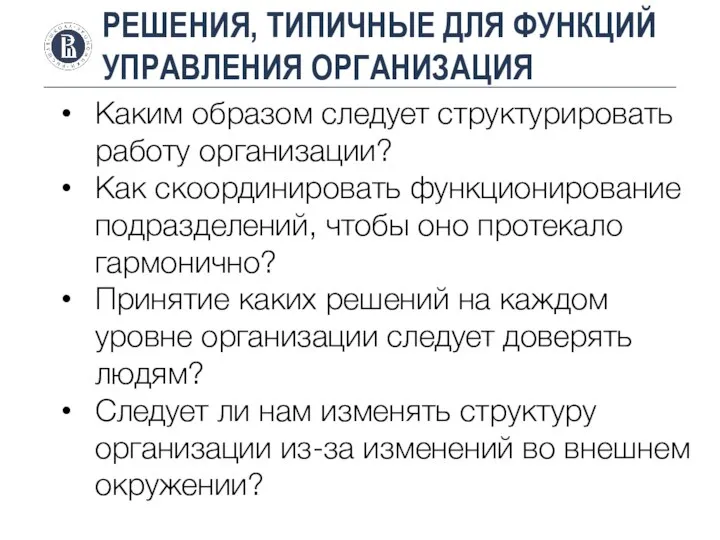 РЕШЕНИЯ, ТИПИЧНЫЕ ДЛЯ ФУНКЦИЙ УПРАВЛЕНИЯ ОРГАНИЗАЦИЯ

• Каким образом следует структурировать работу организации?
• Как скоординировать функционирование подразделений, чтобы оно протекало гармонично?
• Принятие каких решений на каждом уровне организации следует доверять людям?
• Следует ли нам изменять структуру организации из-за изменений во внешнем окружении?